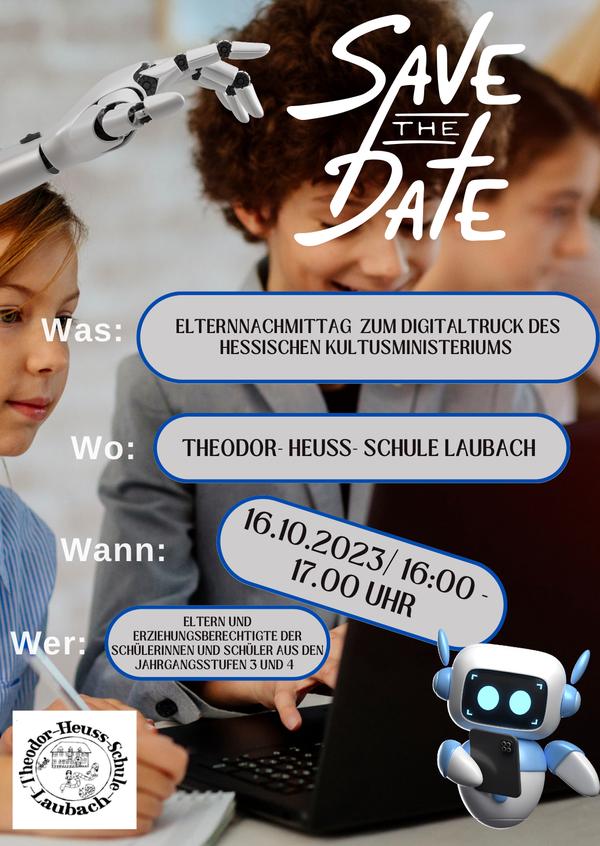 SAVE THE DATE

Was:

ELTERNNACHMITTAG ZUM DIGITALTRUCK DES HESSISCHEN KULTUSMINISTERIUMS

Wo:

THEODOR- HEUSS- SCHULE LAUBACH

Wann:

16.10.2023/ 16:00 - 17.00 UHR

Wer:

ELTERN UND ERZIEHUNGSBERECHTIGTE DER SCHÜLERINNEN UND SCHÜLER AUS DEN JAHRGANGSSTUFEN 3 UND 4

Theodor-Heuss-Schule
Laubach